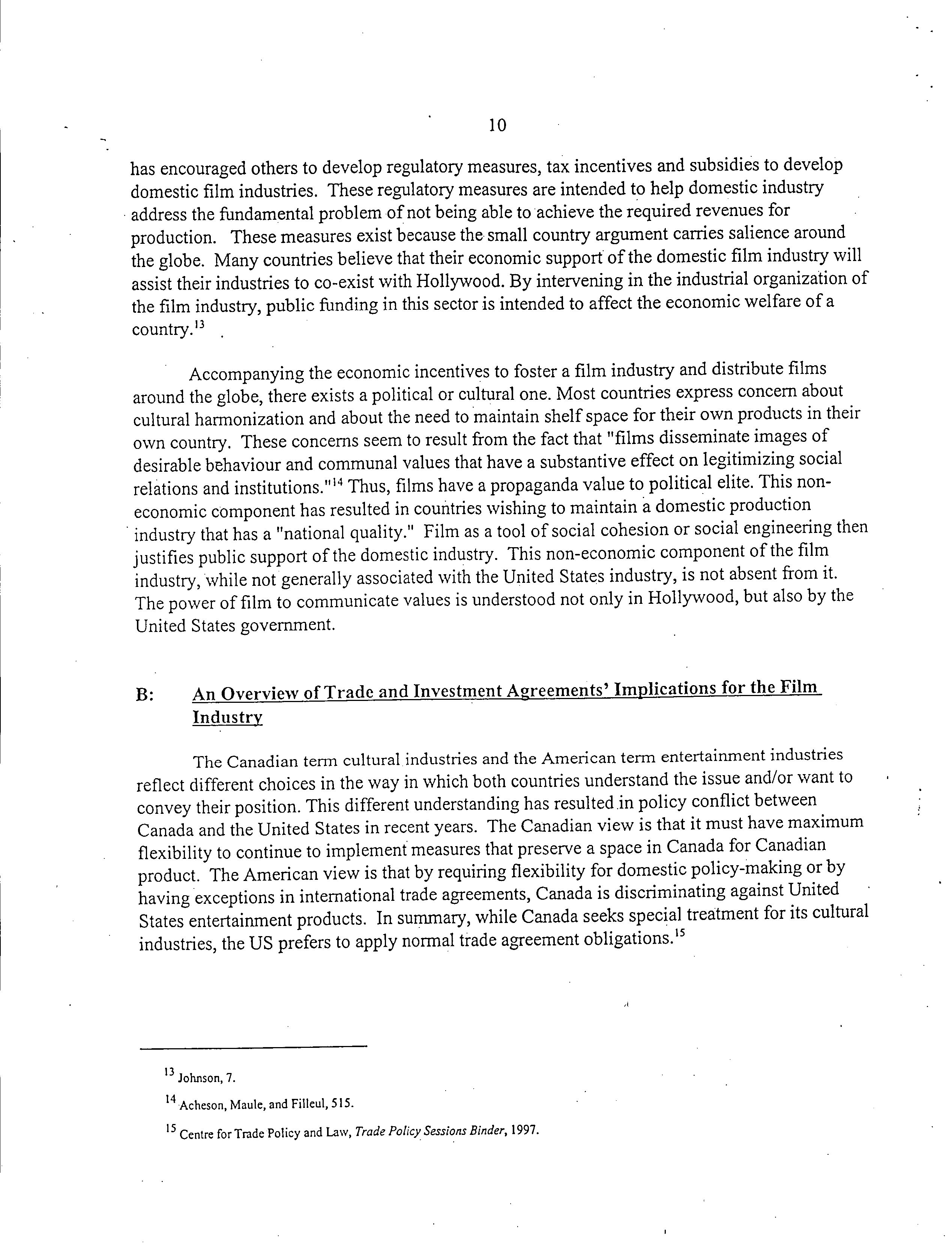 10

has encouraged others to develop regulatory measures, tax incentives and subsidies to develop domestic film industries. These regulatory measures are intended to help domestic industry address the fundamental problem of not being able to achieve the required revenues for production. These measures exist because the small country argument carries salience around the globe. Many countries believe that their economic support of the domestic film industry will assist their industries to co-exist with Hollywood. By intervening in the industrial organization of the film industry, public funding in this sector is intended to affect the economic welfare of a country.$^{13}$

Accompanying the economic incentives to foster a film industry and distribute films around the globe, there exists a political or cultural one. Most countries express concern about cultural harmonization and about the need to maintain shelf space for their own products in their own country. These concerns seem to result from the fact that "films disseminate images of desirable behaviour and communal values that have a substantive effect on legitimizing social relations and institutions."$^{14}$ Thus, films have a propaganda value to political elite. This non-economic component has resulted in countries wishing to maintain a domestic production industry that has a "national quality." Film as a tool of social cohesion or social engineering then justifies public support of the domestic industry. This non-economic component of the film industry, while not generally associated with the United States industry, is not absent from it. The power of film to communicate values is understood not only in Hollywood, but also by the United States government.

B: An Overview of Trade and Investment Agreements' Implications for the Film Industry

The Canadian term cultural industries and the American term entertainment industries reflect different choices in the way in which both countries understand the issue and/or want to convey their position. This different understanding has resulted in policy conflict between Canada and the United States in recent years. The Canadian view is that it must have maximum flexibility to continue to implement measures that preserve a space in Canada for Canadian product. The American view is that by requiring flexibility for domestic policy-making or by having exceptions in international trade agreements, Canada is discriminating against United States entertainment products. In summary, while Canada seeks special treatment for its cultural industries, the US prefers to apply normal trade agreement obligations.$^{15}$

$^{13}$ Johnson, 7.

$^{14}$ Acheson, Maule, and Filleul, 515.

$^{15}$ Centre for Trade Policy and Law, Trade Policy Sessions Binder, 1997.